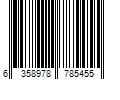 6 358978 785455